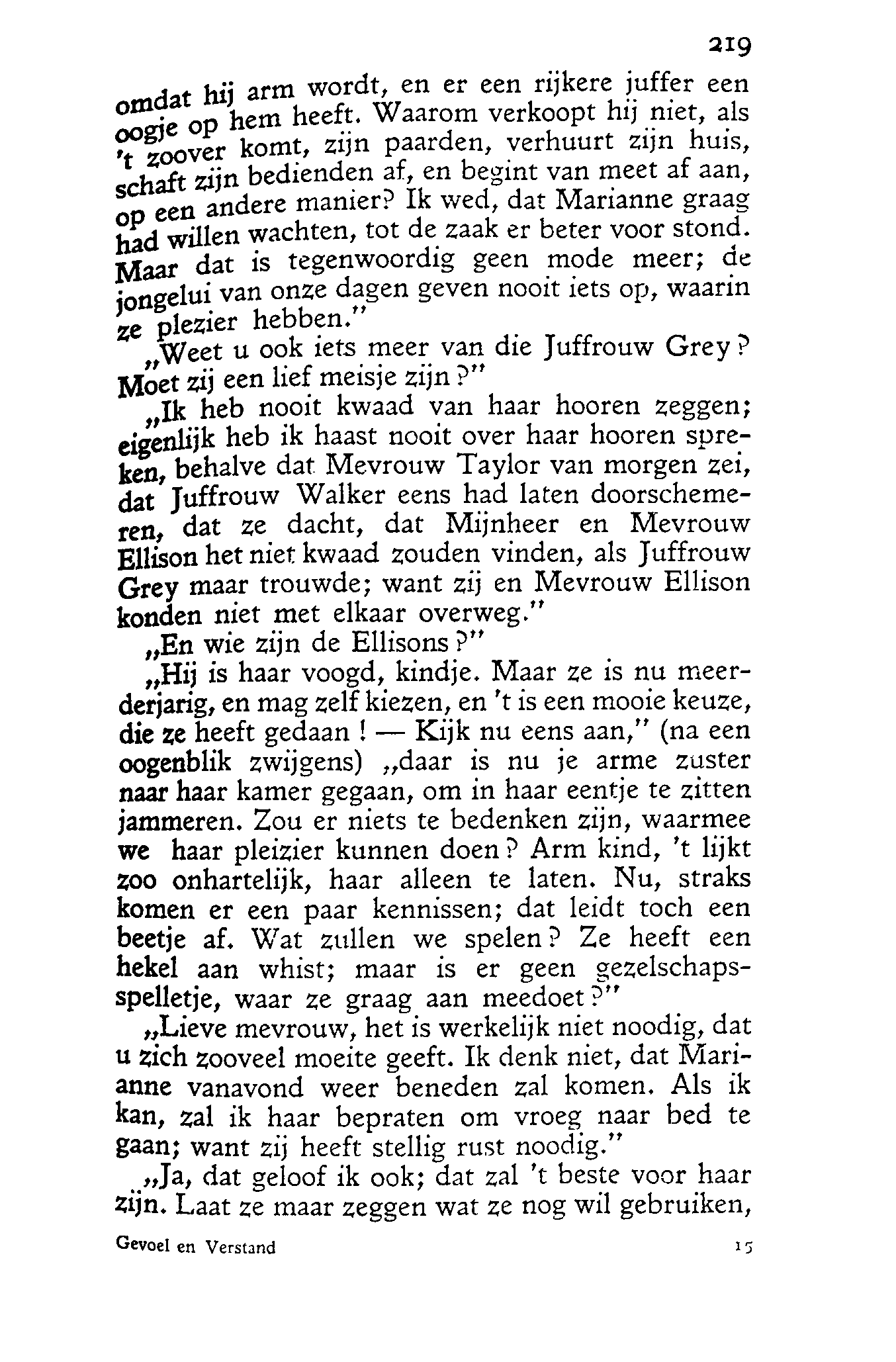 219

omdat hij arm wordt, en er een rijkere juffer een oogje op hem heeft. Waarom verkoopt hij niet, als 't zoover komt, zijn paarden, verhuurt zijn huis, schaft zijn bedienden af, en begint van meet af aan, op een andere manier? Ik wed, dat Marianne graag had willen wachten, tot de zaak er beter voor stond. Maar dat is tegenwoordig geen mode meer; de jongelui van onze dagen geven nooit iets op, waarin ze plezier hebben."

„Weet u ook iets meer van die Juffrouw Grey? Moet zij een lief meisje zijn?"

„Ik heb nooit kwaad van haar hooren zeggen; eigenlijk heb ik haast nooit over haar hooren spreken, behalve dat Mevrouw Taylor van morgen zei, dat Juffrouw Walker eens had laten doorschemeren, dat ze dacht, dat Mijnheer en Mevrouw Ellison het niet kwaad zouden vinden, als Juffrouw Grey maar trouwde; want zij en Mevrouw Ellison konden niet met elkaar overweg."

„En wie zijn de Ellisons?"

„Hij is haar voogd, kindje. Maar ze is nu meerderjarig, en mag zelf kiezen, en 't is een mooie keuze, die ze heeft gedaan! — Kijk nu eens aan," (na een oogenblik zwijgens) „daar is nu je arme zuster naar haar kamer gegaan, om in haar eentje te zitten jammeren. Zou er niets te bedenken zijn, waarmee we haar pleizier kunnen doen? Arm kind, 't lijkt zoo onhartelijk, haar alleen te laten. Nu, straks komen er een paar kennissen; dat leidt toch een beetje af. Wat zullen we spelen? Ze heeft een hekel aan whist; maar is er geen gezelschapsspelletje, waar ze graag aan meedoet?"

„Lieve mevrouw, het is werkelijk niet noodig, dat u zich zooveel moeite geeft. Ik denk niet, dat Marianne vanavond weer beneden zal komen. Als ik kan, zal ik haar bepraten om vroeg naar bed te gaan; want zij heeft stellig rust noodig."

„Ja, dat geloof ik ook; dat zal 't beste voor haar zijn. Laat ze maar zeggen wat ze nog wil gebruiken,

Gevoel en Verstand 15